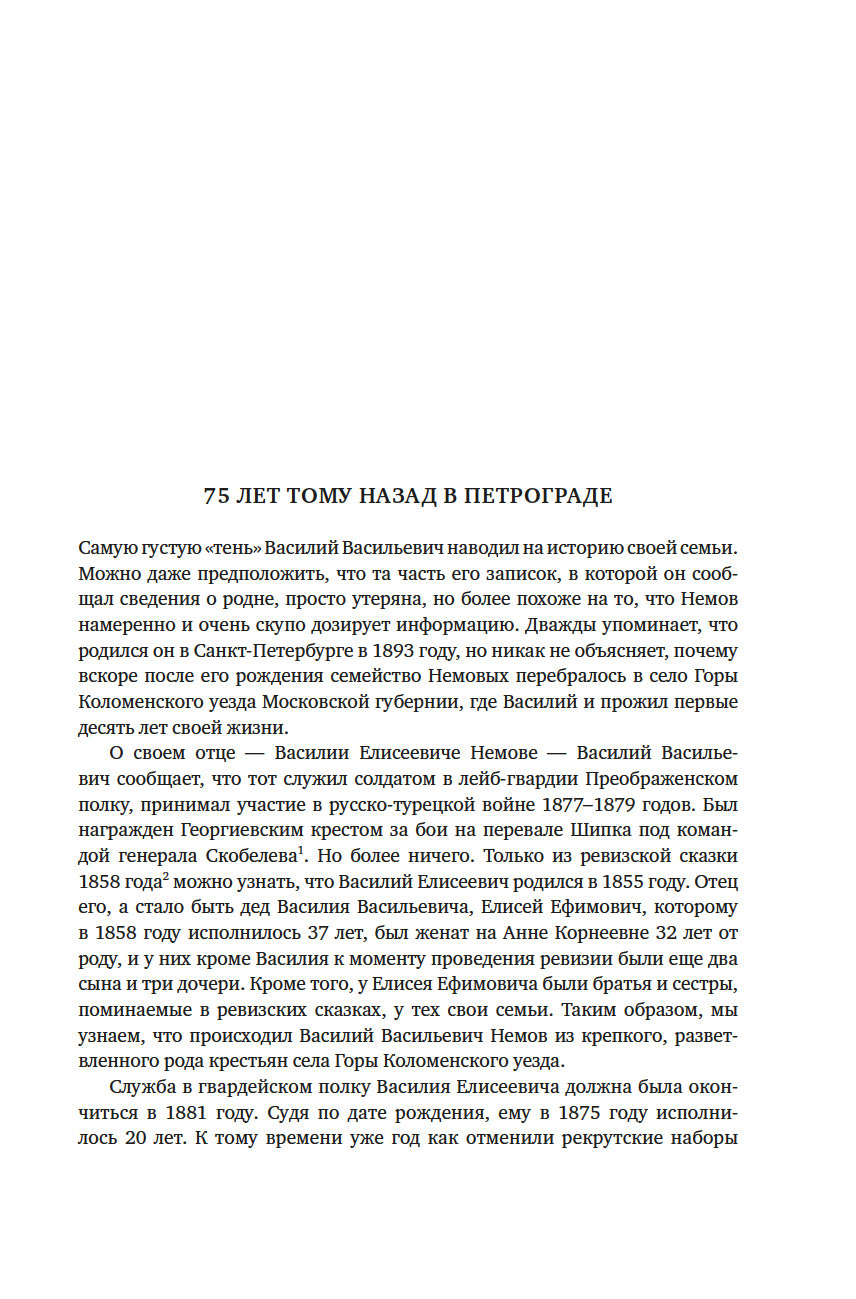 75 ЛЕТ ТОМУ НАЗАД В ПЕТРОГРАДЕ

Самую густую «тень» Василий Васильевич наводил на историю своей семьи. Можно даже предположить, что та часть его записок, в которой он сообщал сведения о родне, просто утеряна, но более похоже на то, что Немов намеренно и очень скупо дозирует информацию. Дважды упоминает, что родился он в Санкт-Петербурге в 1893 году, но никак не объясняет, почему вскоре после его рождения семейство Немовых перебралось в село Горы Коломенского уезда Московской губернии, где Василий и прожил первые десять лет своей жизни.

О своем отце — Василии Елисеевиче Немове — Василий Васильевич сообщает, что тот служил солдатом в лейб-гвардии Преображенском полку, принимал участие в русско-турецкой войне 1877–1879 годов. Был награжден Георгиевским крестом за бои на перевале Шипка под командой генерала Скобелева$^1$. Но более ничего. Только из ревизской сказки 1858 года$^2$ можно узнать, что Василий Елисеевич родился в 1855 году. Отец его, а стало быть дед Василия Васильевича, Елисей Ефимович, которому в 1858 году исполнилось 37 лет, был женат на Анне Корнеевне 32 лет от роду, и у них кроме Василия к моменту проведения ревизии были еще два сына и три дочери. Кроме того, у Елисея Ефимовича были братья и сестры, поминаемые в ревизских сказках, у тех свои семьи. Таким образом, мы узнаем, что происходил Василий Васильевич Немов из крепкого, разветвленного рода крестьян села Горы Коломенского уезда.

Служба в гвардейском полку Василия Елисеевича должна была окончиться в 1881 году. Судя по дате рождения, ему в 1875 году исполнилось 20 лет. К тому времени уже год как отменили рекрутские наборы